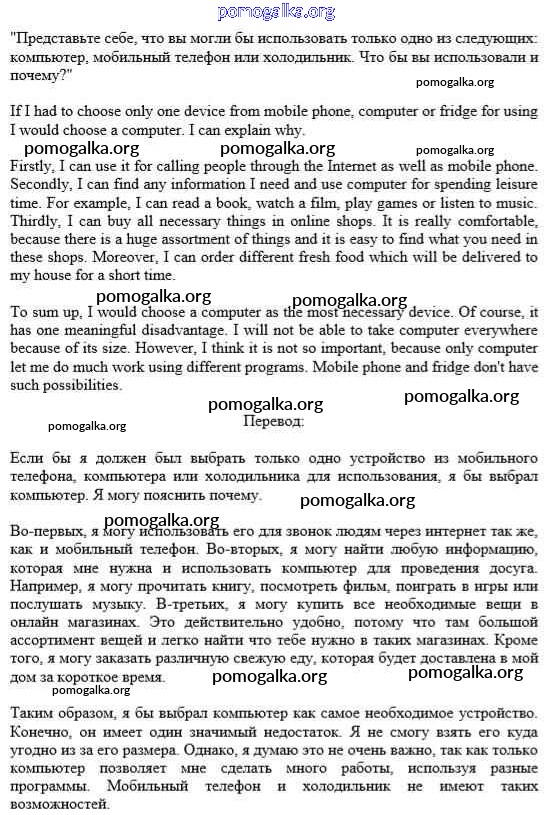 pomogalka.org

"Представьте себе, что вы могли бы использовать только одно из следующих: компьютер, мобильный телефон или холодильник. Что бы вы использовали и почему?"

pomogalka.org

If I had to choose only one device from mobile phone, computer or fridge for using I would choose a computer. I can explain why.

pomogalka.org pomogalka.org pomogalka.org

Firstly, I can use it for calling people through the Internet as well as mobile phone. Secondly, I can find any information I need and use computer for spending leisure time. For example, I can read a book, watch a film, play games or listen to music. Thirdly, I can buy all necessary things in online shops. It is really comfortable, because there is a huge assortment of things and it is easy to find what you need in these shops. Moreover, I can order different fresh food which will be delivered to my house for a short time.

pomogalka.org pomogalka.org

To sum up, I would choose a computer as the most necessary device. Of course, it has one meaningful disadvantage. I will not be able to take computer everywhere because of its size. However, I think it is not so important, because only computer let me do much work using different programs. Mobile phone and fridge don't have such possibilities.

pomogalka.org pomogalka.org

pomogalka.org

Перевод:

Если бы я должен был выбрать только одно устройство из мобильного телефона, компьютера или холодильника для использования, я бы выбрал компьютер. Я могу пояснить почему.

pomogalka.org

pomogalka.org

Во-первых, я могу использовать его для звонок людям через интернет так же, как и мобильный телефон. Во-вторых, я могу найти любую информацию, которая мне нужна и использовать компьютер для проведения досуга. Например, я могу прочитать книгу, посмотреть фильм, поиграть в игры или послушать музыку. В-третьих, я могу купить все необходимые вещи в онлайн магазинах. Это действительно удобно, потому что там большой ассортимент вещей и легко найти что тебе нужно в таких магазинах. Кроме того, я могу заказать различную свежую еду, которая будет доставлена в мой дом за короткое время.

pomogalka.org pomogalka.org

pomogalka.org

Таким образом, я бы выбрал компьютер как самое необходимое устройство. Конечно, он имеет один значимый недостаток. Я не смогу взять его куда угодно из за его размера. Однако, я думаю это не очень важно, так как только компьютер позволяет мне сделать много работы, используя разные программы. Мобильный телефон и холодильник не имеют таких возможностей.